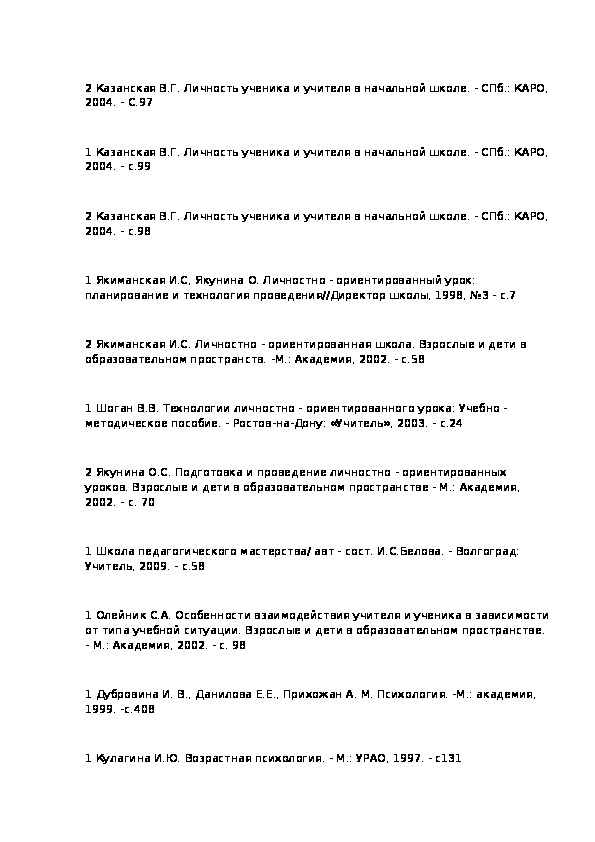 2 Казанская В.Г. Личность ученика и учителя в начальной школе. - СПб.: КАРО, 2004. - С.97

1 Казанская В.Г. Личность ученика и учителя в начальной школе. - СПб.: КАРО, 2004. - с.99

2 Казанская В.Г. Личность ученика и учителя в начальной школе. - СПб.: КАРО, 2004. - с.98

1 Якиманская И.С, Якунина О. Личностно - ориентированный урок: планирование и технология проведения//Директор школы, 1998, №3 - с.7

2 Якиманская И.С. Личностно - ориентированная школа. Взрослые и дети в образовательном пространств. -М.: Академия, 2002. - с.58

1 Шоган В.В. Технологии личностно - ориентированного урока: Учебно - методическое пособие. - Ростов-на-Дону: «Учитель», 2003. - с.24

2 Якунина О.С. Подготовка и проведение личностно - ориентированных уроков. Взрослые и дети в образовательном пространстве - М.: Академия, 2002. - с. 70

1 Школа педагогического мастерства/ авт - сост. И.С.Белова. - Волгоград: Учитель, 2009. - с.58

1 Олейник С.А. Особенности взаимодействия учителя и ученика в зависимости от типа учебной ситуации. Взрослые и дети в образовательном пространстве. - М.: Академия, 2002. - с. 98

1 Дубровина И. В., Данилова Е.Е., Прихожан А. М. Психология. -М.: академия, 1999. -с.408

1 Кулагина И.Ю. Возрастная психология. - М.: УРАО, 1997. - с131